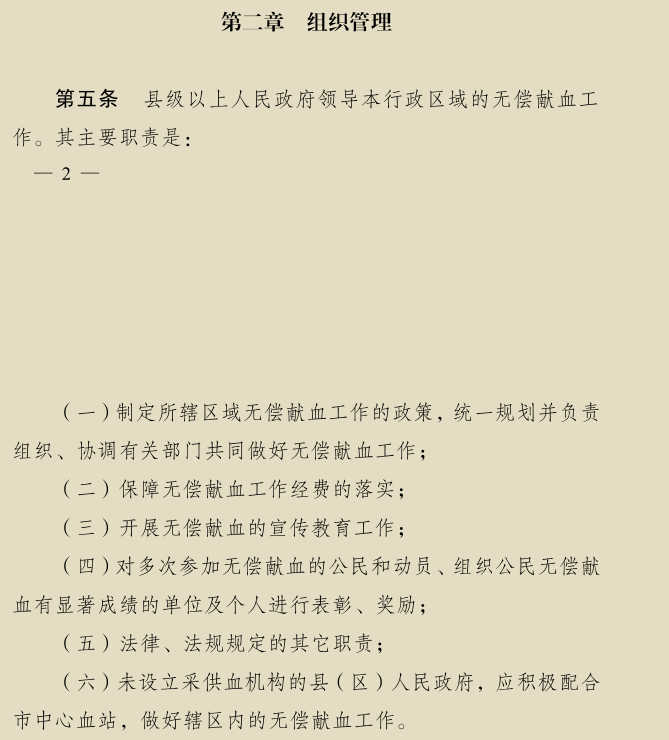 第二章　组织管理

第五条　县级以上人民政府领导本行政区域的无偿献血工作。其主要职责是：

— 2 —

（一）制定所辖区域无偿献血工作的政策，统一规划并负责组织、协调有关部门共同做好无偿献血工作；

（二）保障无偿献血工作经费的落实；

（三）开展无偿献血的宣传教育工作；

（四）对多次参加无偿献血的公民和动员、组织公民无偿献血有显著成绩的单位及个人进行表彰、奖励；

（五）法律、法规规定的其它职责；

（六）未设立采供血机构的县（区）人民政府，应积极配合市中心血站，做好辖区内的无偿献血工作。